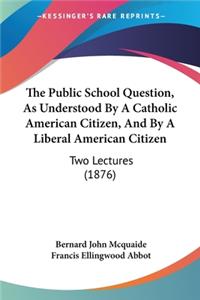 KESSINGER'S RARE REPRINTS

The Public School Question, As Understood By A Catholic American Citizen, And By A Liberal American Citizen

Two Lectures
(1876)

Bernard John Mcquaide
Francis Ellingwood Abbot